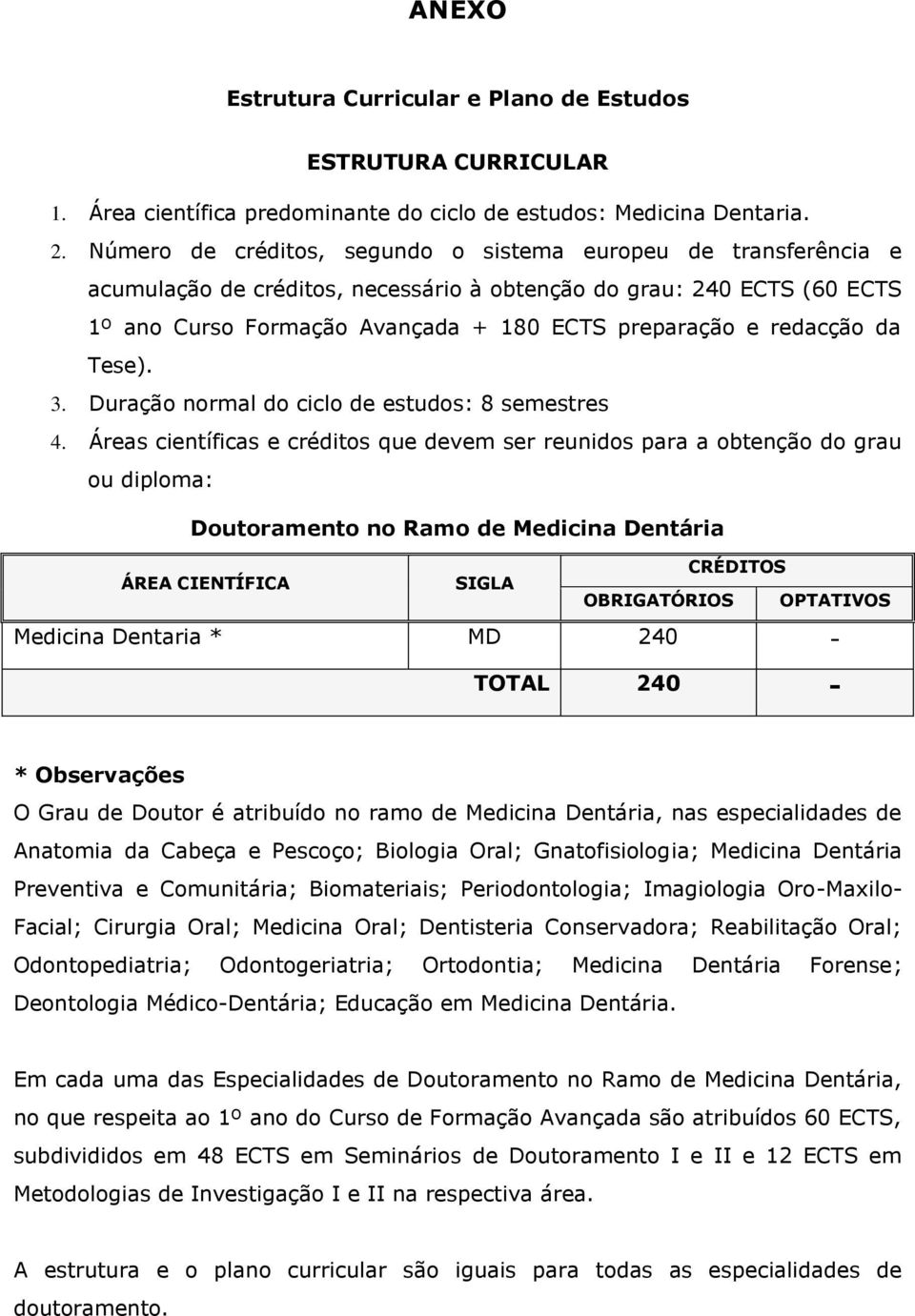 ANEXO

Estrutura Curricular e Plano de Estudos

ESTRUTURA CURRICULAR

1. Área científica predominante do ciclo de estudos: Medicina Dentaria.
2. Número de créditos, segundo o sistema europeu de transferência e acumulação de créditos, necessário à obtenção do grau: 240 ECTS (60 ECTS 1º ano Curso Formação Avançada + 180 ECTS preparação e redacção da Tese).
3. Duração normal do ciclo de estudos: 8 semestres
4. Áreas científicas e créditos que devem ser reunidos para a obtenção do grau ou diploma:

Doutoramento no Ramo de Medicina Dentária

| ÁREA CIENTÍFICA | SIGLA | CRÉDITOS OBRIGATÓRIOS | CRÉDITOS OPTATIVOS |
|---|---|---|---|
| Medicina Dentaria * | MD | 240 | - |
| | TOTAL | 240 | - |

* Observações
O Grau de Doutor é atribuído no ramo de Medicina Dentária, nas especialidades de Anatomia da Cabeça e Pescoço; Biologia Oral; Gnatofisiologia; Medicina Dentária Preventiva e Comunitária; Biomateriais; Periodontologia; Imagiologia Oro-Maxilo-Facial; Cirurgia Oral; Medicina Oral; Dentisteria Conservadora; Reabilitação Oral; Odontopediatria; Odontogeriatria; Ortodontia; Medicina Dentária Forense; Deontologia Médico-Dentária; Educação em Medicina Dentária.

Em cada uma das Especialidades de Doutoramento no Ramo de Medicina Dentária, no que respeita ao 1º ano do Curso de Formação Avançada são atribuídos 60 ECTS, subdivididos em 48 ECTS em Seminários de Doutoramento I e II e 12 ECTS em Metodologias de Investigação I e II na respectiva área.

A estrutura e o plano curricular são iguais para todas as especialidades de doutoramento.